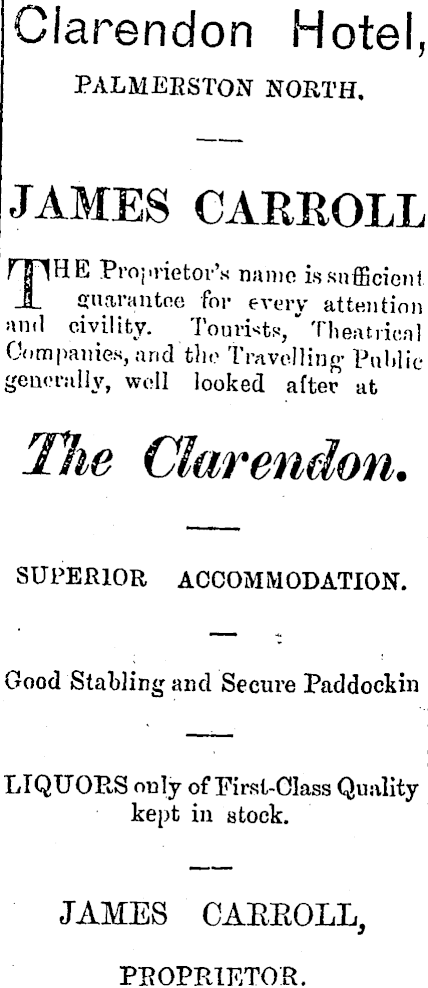 Clarendon Hotel,

PALMERSTON NORTH.

JAMES CARROLL

THE Proprietor's name is sufficient guarantee for every attention and civility. Tourists, Theatrical Companies, and the Travelling Public generally, well looked after at

The Clarendon.

SUPERIOR ACCOMMODATION.

Good Stabling and Secure Paddockin

LIQUORS only of First-Class Quality kept in stock.

JAMES CARROLL,

PROPRIETOR.